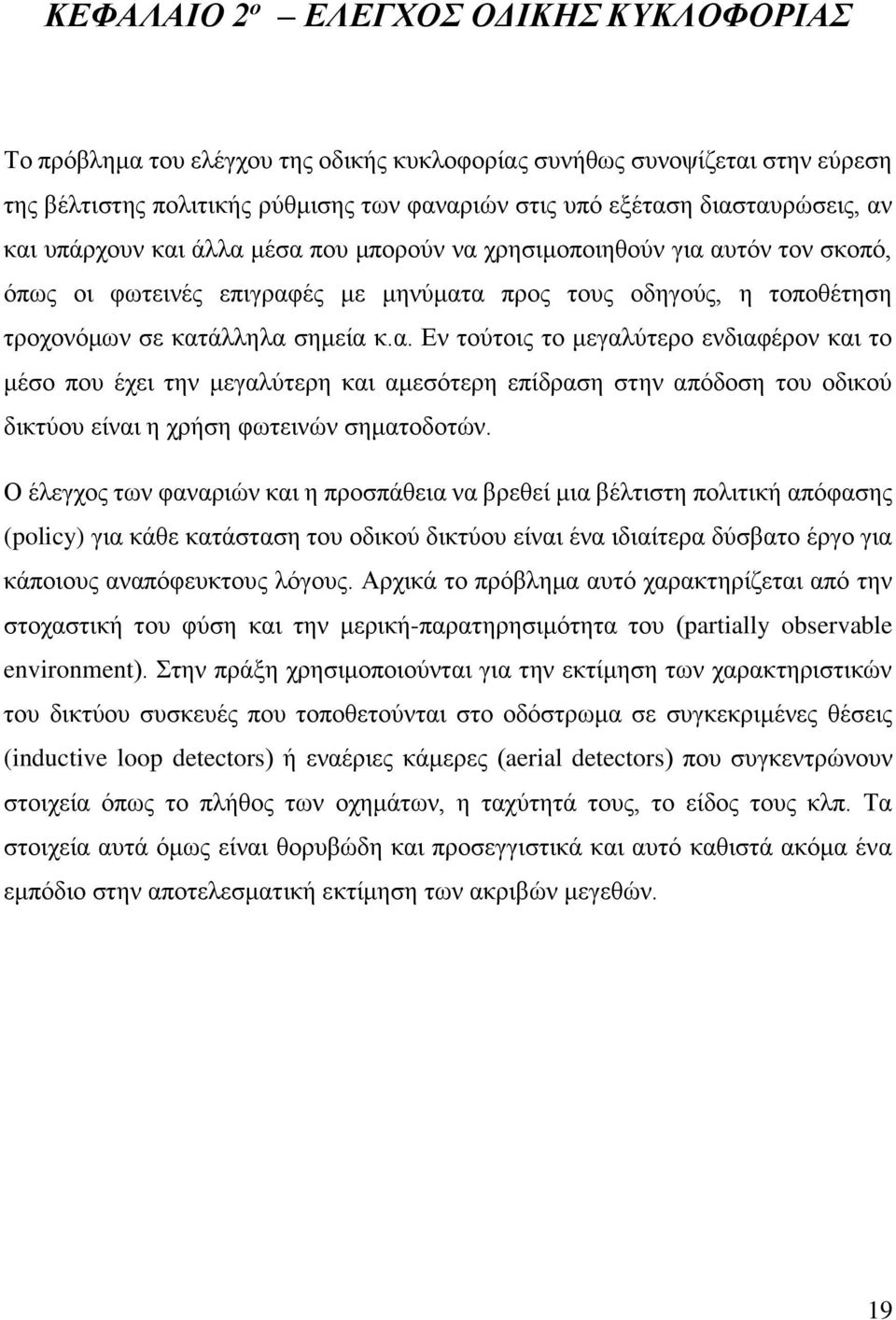 ΚΕΦΑΛΑΙΟ 2ο – ΕΛΕΓΧΟΣ ΟΔΙΚΗΣ ΚΥΚΛΟΦΟΡΙΑΣ

Το πρόβλημα του ελέγχου της οδικής κυκλοφορίας συνήθως συνοψίζεται στην εύρεση της βέλτιστης πολιτικής ρύθμισης των φαναριών στις υπό εξέταση διασταυρώσεις, αν και υπάρχουν και άλλα μέσα που μπορούν να χρησιμοποιηθούν για αυτόν τον σκοπό, όπως οι φωτεινές επιγραφές με μηνύματα προς τους οδηγούς, η τοποθέτηση τροχονόμων σε κατάλληλα σημεία κ.α. Εν τούτοις το μεγαλύτερο ενδιαφέρον και το μέσο που έχει την μεγαλύτερη και αμεσότερη επίδραση στην απόδοση του οδικού δικτύου είναι η χρήση φωτεινών σηματοδοτών.

Ο έλεγχος των φαναριών και η προσπάθεια να βρεθεί μια βέλτιστη πολιτική απόφασης (policy) για κάθε κατάσταση του οδικού δικτύου είναι ένα ιδιαίτερα δύσβατο έργο για κάποιους αναπόφευκτους λόγους. Αρχικά το πρόβλημα αυτό χαρακτηρίζεται από την στοχαστική του φύση και την μερική-παρατηρησιμότητα του (partially observable environment). Στην πράξη χρησιμοποιούνται για την εκτίμηση των χαρακτηριστικών του δικτύου συσκευές που τοποθετούνται στο οδόστρωμα σε συγκεκριμένες θέσεις (inductive loop detectors) ή εναέριες κάμερες (aerial detectors) που συγκεντρώνουν στοιχεία όπως το πλήθος των οχημάτων, η ταχύτητά τους, το είδος τους κλπ. Τα στοιχεία αυτά όμως είναι θορυβώδη και προσεγγιστικά και αυτό καθιστά ακόμα ένα εμπόδιο στην αποτελεσματική εκτίμηση των ακριβών μεγεθών.

19